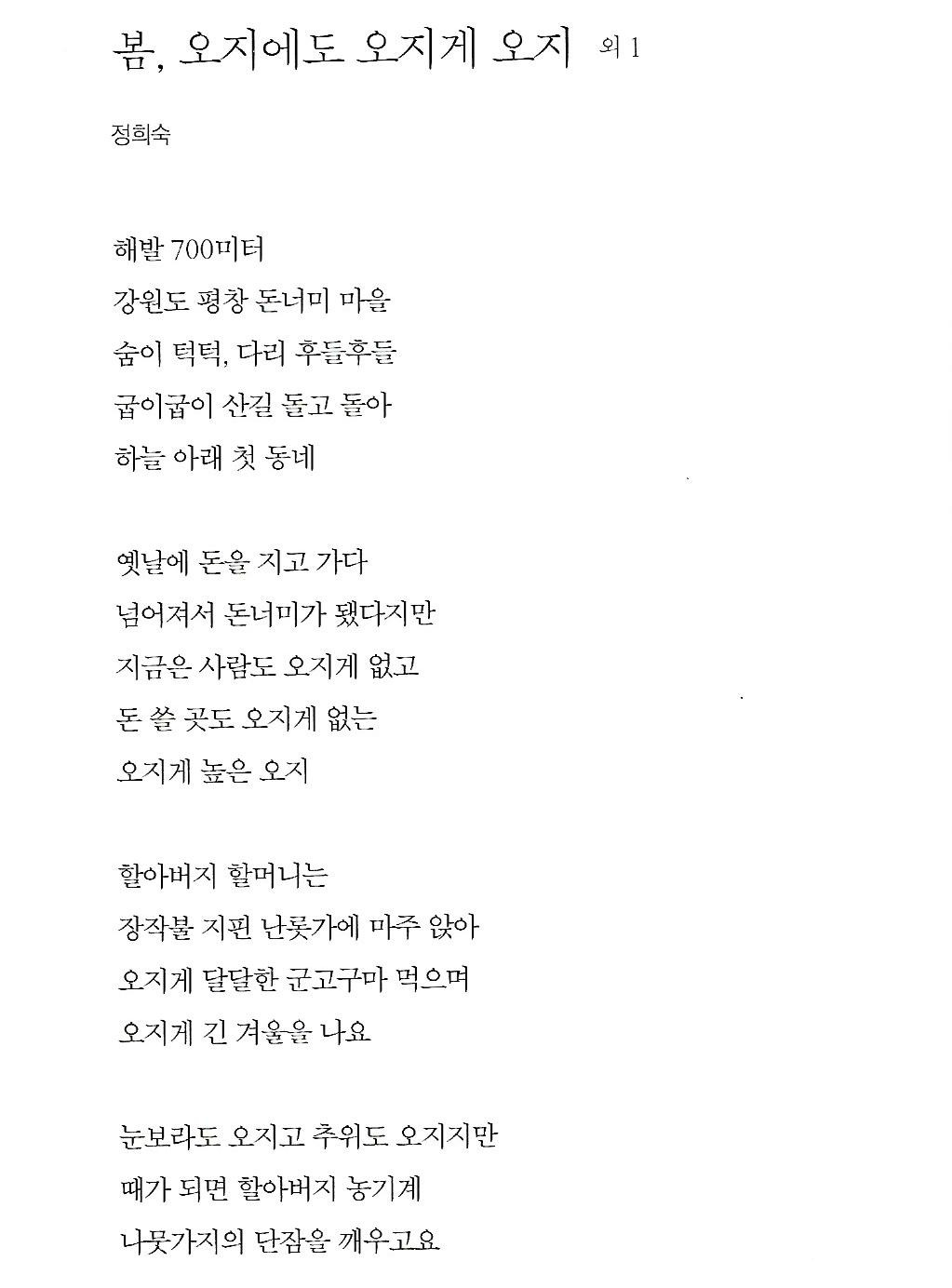 봄, 오지에도 오지게 오지 외 1

정희숙

해발 700미터
강원도 평창 돈너미 마을
숨이 턱턱, 다리 후들후들
굽이굽이 산길 돌고 돌아
하늘 아래 첫 동네

옛날에 돈을 지고 가다
넘어져서 돈너미가 됐다지만
지금은 사람도 오지게 없고
돈 쓸 곳도 오지게 없는
오지게 높은 오지

할아버지 할머니는
장작불 지핀 난롯가에 마주 앉아
오지게 달달한 군고구마 먹으며
오지게 긴 겨울을 나요

눈보라도 오지고 추위도 오지지만
때가 되면 할아버지 농기계
나뭇가지의 단잠을 깨우고요